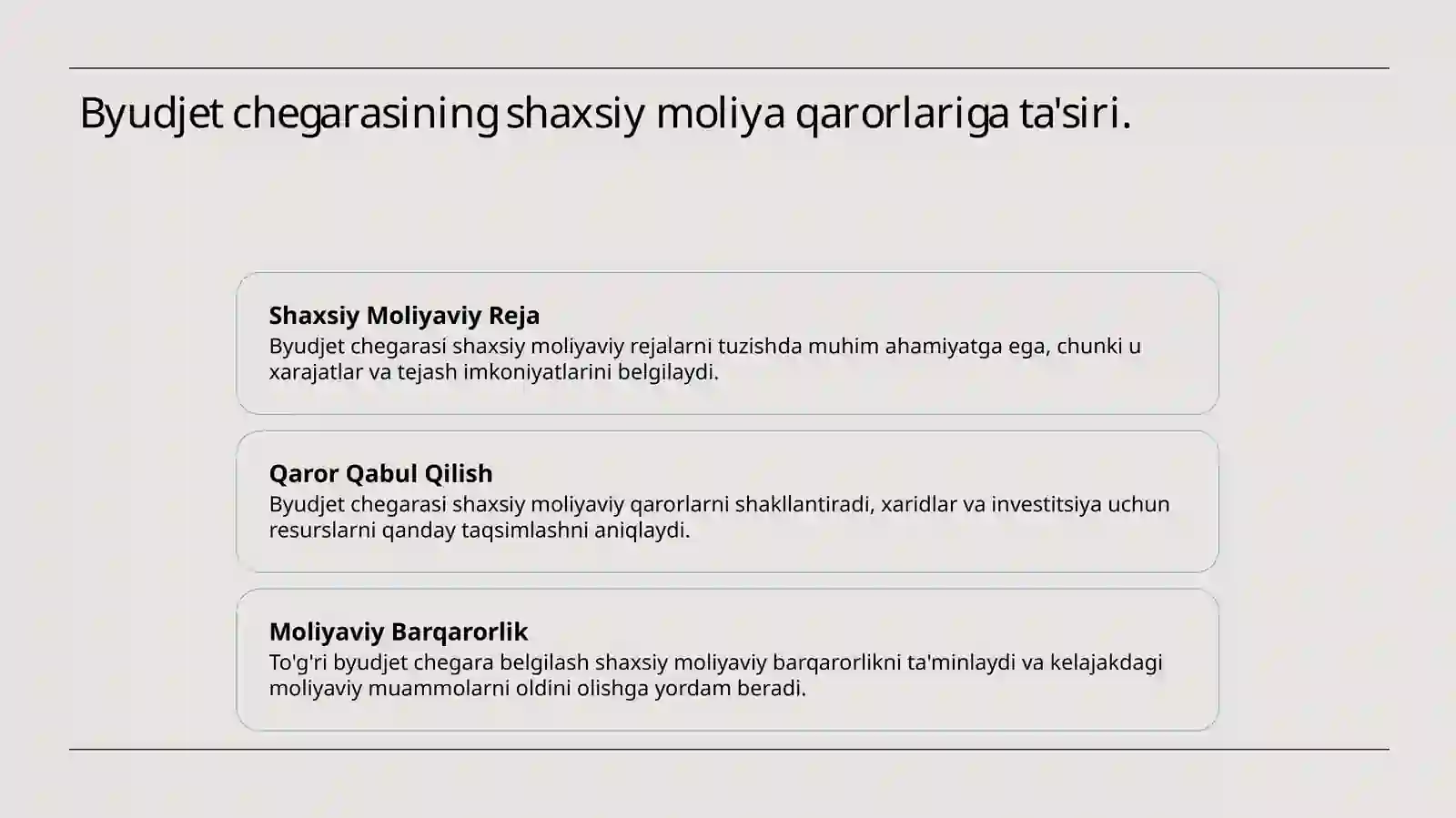 Byudjet chegarasining shaxsiy moliya qarorlariga ta'siri.

Shaxsiy Moliyaviy Reja
Byudjet chegarasi shaxsiy moliyaviy rejalarni tuzishda muhim ahamiyatga ega, chunki u xarajatlar va tejash imkoniyatlarini belgilaydi.

Qaror Qabul Qilish
Byudjet chegarasi shaxsiy moliyaviy qarorlarni shakllantiradi, xaridlar va investitsiya uchun resurslarni qanday taqsimlashni aniqlaydi.

Moliyaviy Barqarorlik
To'g'ri byudjet chegara belgilash shaxsiy moliyaviy barqarorlikni ta'minlaydi va kelajakdagi moliyaviy muammolarni oldini olishga yordam beradi.